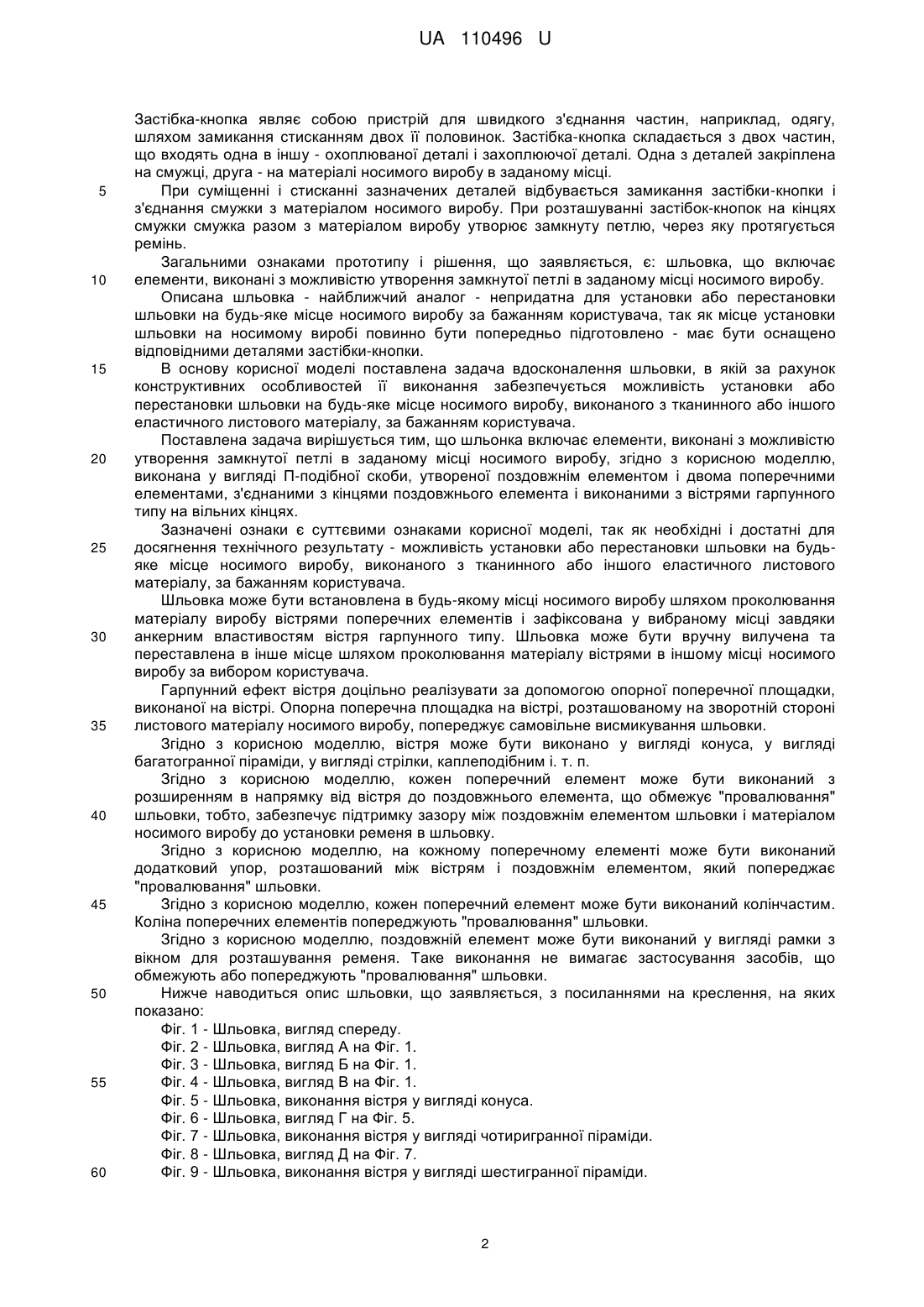 UA 110496 U

Застібка-кнопка являє собою пристрій для швидкого з'єднання частин, наприклад, одягу, шляхом замикання стисканням двох її половинок. Застібка-кнопка складається з двох частин, що входять одна в іншу - охоплюваної деталі і захоплюючої деталі. Одна з деталей закріплена на смужці, друга - на матеріалі носимого виробу в заданому місці.

5 При суміщенні і стисканні зазначених деталей відбувається замикання застібки-кнопки і з'єднання смужки з матеріалом носимого виробу. При розташуванні застібок-кнопок на кінцях смужки смужка разом з матеріалом виробу утворює замкнуту петлю, через яку протягується ремінь.

Загальними ознаками прототипу і рішення, що заявляється, є: шльовка, що включає 10 елементи, виконані з можливістю утворення замкнутої петлі в заданому місці носимого виробу.

Описана шльовка - найближчий аналог - непридатна для установки або перестановки шльовки на будь-яке місце носимого виробу за бажанням користувача, так як місце установки шльовки на носимому виробі повинно бути попередньо підготовлено - має бути оснащено відповідними деталями застібки-кнопки.

15 В основу корисної моделі поставлена задача вдосконалення шльовки, в якій за рахунок конструктивних особливостей її виконання забезпечується можливість установки або перестановки шльовки на будь-яке місце носимого виробу, виконаного з тканинного або іншого еластичного листового матеріалу, за бажанням користувача.

Поставлена задача вирішується тим, що шльонка включає елементи, виконані з можливістю 20 утворення замкнутої петлі в заданому місці носимого виробу, згідно з корисною моделлю, виконана у вигляді П-подібної скоби, утвореної поздовжнім елементом і двома поперечними елементами, з'єднаними з кінцями поздовжнього елемента і виконаними з вістрями гарпунного типу на вільних кінцях.

Зазначені ознаки є суттєвими ознаками корисної моделі, так як необхідні і достатні для 25 досягнення технічного результату - можливість установки або перестановки шльовки на будь-яке місце носимого виробу, виконаного з тканинного або іншого еластичного листового матеріалу, за бажанням користувача.

Шльовка може бути встановлена в будь-якому місці носимого виробу шляхом проколювання матеріалу виробу вістрями поперечних елементів і зафіксована у вибраному місці завдяки 30 анкерним властивостям вістря гарпунного типу. Шльовка може бути вручну вилучена та переставлена в інше місце шляхом проколювання матеріалу вістрями в іншому місці носимого виробу за вибором користувача.

Гарпунний ефект вістря доцільно реалізувати за допомогою опорної поперечної площадки, виконаної на вістрі. Опорна поперечна площадка на вістрі, розташованому на зворотній стороні 35 листового матеріалу носимого виробу, попереджує самовільне висмикування шльовки.

Згідно з корисною моделлю, вістря може бути виконано у вигляді конуса, у вигляді багатогранної піраміди, у вигляді стрілки, каплеподібним і. т. п.

Згідно з корисною моделлю, кожен поперечний елемент може бути виконаний з розширенням в напрямку від вістря до поздовжнього елемента, що обмежує "провалювання" 40 шльовки, тобто, забезпечує підтримку зазору між поздовжнім елементом шльовки і матеріалом носимого виробу до установки ременя в шльовку.

Згідно з корисною моделлю, на кожному поперечному елементі може бути виконаний додатковий упор, розташований між вістрям і поздовжнім елементом, який попереджає "провалювання" шльовки.

45 Згідно з корисною моделлю, кожен поперечний елемент може бути виконаний колінчастим. Коліна поперечних елементів попереджують "провалювання" шльовки.

Згідно з корисною моделлю, поздовжній елемент може бути виконаний у вигляді рамки з вікном для розташування ременя. Таке виконання не вимагає застосування засобів, що обмежують або попереджують "провалювання" шльовки.

50 Нижче наводиться опис шльовки, що заявляється, з посиланнями на креслення, на яких показано:

Фіг. 1 - Шльовка, вигляд спереду.
Фіг. 2 - Шльовка, вигляд А на Фіг. 1.
Фіг. 3 - Шльовка, вигляд Б на Фіг. 1.
55 Фіг. 4 - Шльовка, вигляд В на Фіг. 1.
Фіг. 5 - Шльовка, виконання вістря у вигляді конуса.
Фіг. 6 - Шльовка, вигляд Г на Фіг. 5.
Фіг. 7 - Шльовка, виконання вістря у вигляді чотиригранної піраміди.
Фіг. 8 - Шльовка, вигляд Д на Фіг. 7.
60 Фіг. 9 - Шльовка, виконання вістря у вигляді шестигранної піраміди.

2